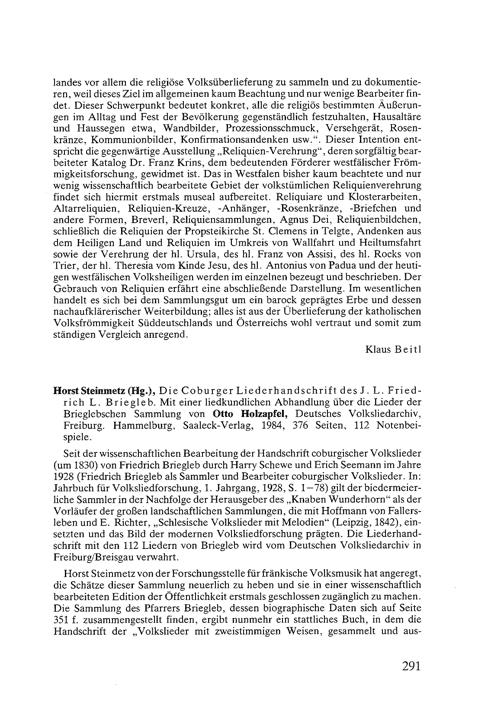 landes vor allem die religiöse Volksüberlieferung zu sammeln und zu dokumentieren, weil dieses Ziel im allgemeinen kaum Beachtung und nur wenige Bearbeiter findet. Dieser Schwerpunkt bedeutet konkret, alle die religiös bestimmten Äußerungen im Alltag und Fest der Bevölkerung gegenständlich festzuhalten, Hausaltäre und Haussegen etwa, Wandbilder, Prozessionsschmuck, Versehgerät, Rosenkränze, Kommunionbilder, Konfirmationsandenken usw.". Dieser Intention entspricht die gegenwärtige Ausstellung „Reliquien-Verehrung", deren sorgfältig bearbeiteter Katalog Dr. Franz Krins, dem bedeutenden Förderer westfälischer Frömmigkeitsforschung, gewidmet ist. Das in Westfalen bisher kaum beachtete und nur wenig wissenschaftlich bearbeitete Gebiet der volkstümlichen Reliquienverehrung findet sich hiermit erstmals museal aufbereitet. Reliquiare und Klosterarbeiten, Altarreliquien, Reliquien-Kreuze, -Anhänger, -Rosenkränze, -Briefchen und andere Formen, Breverl, Reliquiensammlungen, Agnus Dei, Reliquienbildchen, schließlich die Reliquien der Propsteikirche St. Clemens in Telgte, Andenken aus dem Heiligen Land und Reliquien im Umkreis von Wallfahrt und Heiltumsfahrt sowie der Verehrung der hl. Ursula, des hl. Franz von Assisi, des hl. Rocks von Trier, der hl. Theresia vom Kinde Jesu, des hl. Antonius von Padua und der heutigen westfälischen Volksheiligen werden im einzelnen bezeugt und beschrieben. Der Gebrauch von Reliquien erfährt eine abschließende Darstellung. Im wesentlichen handelt es sich bei dem Sammlungsgut um ein barock geprägtes Erbe und dessen nachaufklärerischer Weiterbildung; alles ist aus der Überlieferung der katholischen Volksfrömmigkeit Süddeutschlands und Österreichs wohl vertraut und somit zum ständigen Vergleich anregend.

Klaus Beitl

Horst Steinmetz (Hg.), Die Coburger Liederhandschrift des J. L. Friedrich L. Briegleb. Mit einer liedkundlichen Abhandlung über die Lieder der Brieglebschen Sammlung von Otto Holzapfel, Deutsches Volksliedarchiv, Freiburg. Hammelburg, Saaleck-Verlag, 1984, 376 Seiten, 112 Notenbeispiele.

Seit der wissenschaftlichen Bearbeitung der Handschrift coburgischer Volkslieder (um 1830) von Friedrich Briegleb durch Harry Schewe und Erich Seemann im Jahre 1928 (Friedrich Briegleb als Sammler und Bearbeiter coburgischer Volkslieder. In: Jahrbuch für Volksliedforschung, 1. Jahrgang, 1928, S. 1–78) gilt der biedermeierliche Sammler in der Nachfolge der Herausgeber des „Knaben Wunderhorn" als der Vorläufer der großen landschaftlichen Sammlungen, die mit Hoffmann von Fallersleben und E. Richter, „Schlesische Volkslieder mit Melodien" (Leipzig, 1842), einsetzten und das Bild der modernen Volksliedforschung prägten. Die Liederhandschrift mit den 112 Liedern von Briegleb wird vom Deutschen Volksliedarchiv in Freiburg/Breisgau verwahrt.

Horst Steinmetz von der Forschungsstelle für fränkische Volksmusik hat angeregt, die Schätze dieser Sammlung neuerlich zu heben und sie in einer wissenschaftlich bearbeiteten Edition der Öffentlichkeit erstmals geschlossen zugänglich zu machen. Die Sammlung des Pfarrers Briegleb, dessen biographische Daten sich auf Seite 351 f. zusammengestellt finden, ergibt nunmehr ein stattliches Buch, in dem die Handschrift der „Volkslieder mit zweistimmigen Weisen, gesammelt und aus-

291